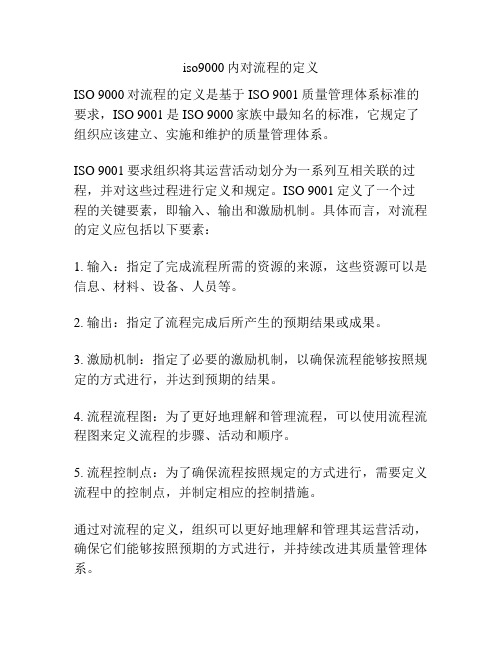 iso9000 内对流程的定义

ISO 9000 对流程的定义是基于 ISO 9001 质量管理体系标准的要求，ISO 9001 是 ISO 9000 家族中最知名的标准，它规定了组织应该建立、实施和维护的质量管理体系。

ISO 9001 要求组织将其运营活动划分为一系列互相关联的过程，并对这些过程进行定义和规定。ISO 9001 定义了一个过程的关键要素，即输入、输出和激励机制。具体而言，对流程的定义应包括以下要素：

1. 输入：指定了完成流程所需的资源的来源，这些资源可以是信息、材料、设备、人员等。

2. 输出：指定了流程完成后所产生的预期结果或成果。

3. 激励机制：指定了必要的激励机制，以确保流程能够按照规定的方式进行，并达到预期的结果。

4. 流程流程图：为了更好地理解和管理流程，可以使用流程流程图来定义流程的步骤、活动和顺序。

5. 流程控制点：为了确保流程按照规定的方式进行，需要定义流程中的控制点，并制定相应的控制措施。

通过对流程的定义，组织可以更好地理解和管理其运营活动，确保它们能够按照预期的方式进行，并持续改进其质量管理体系。